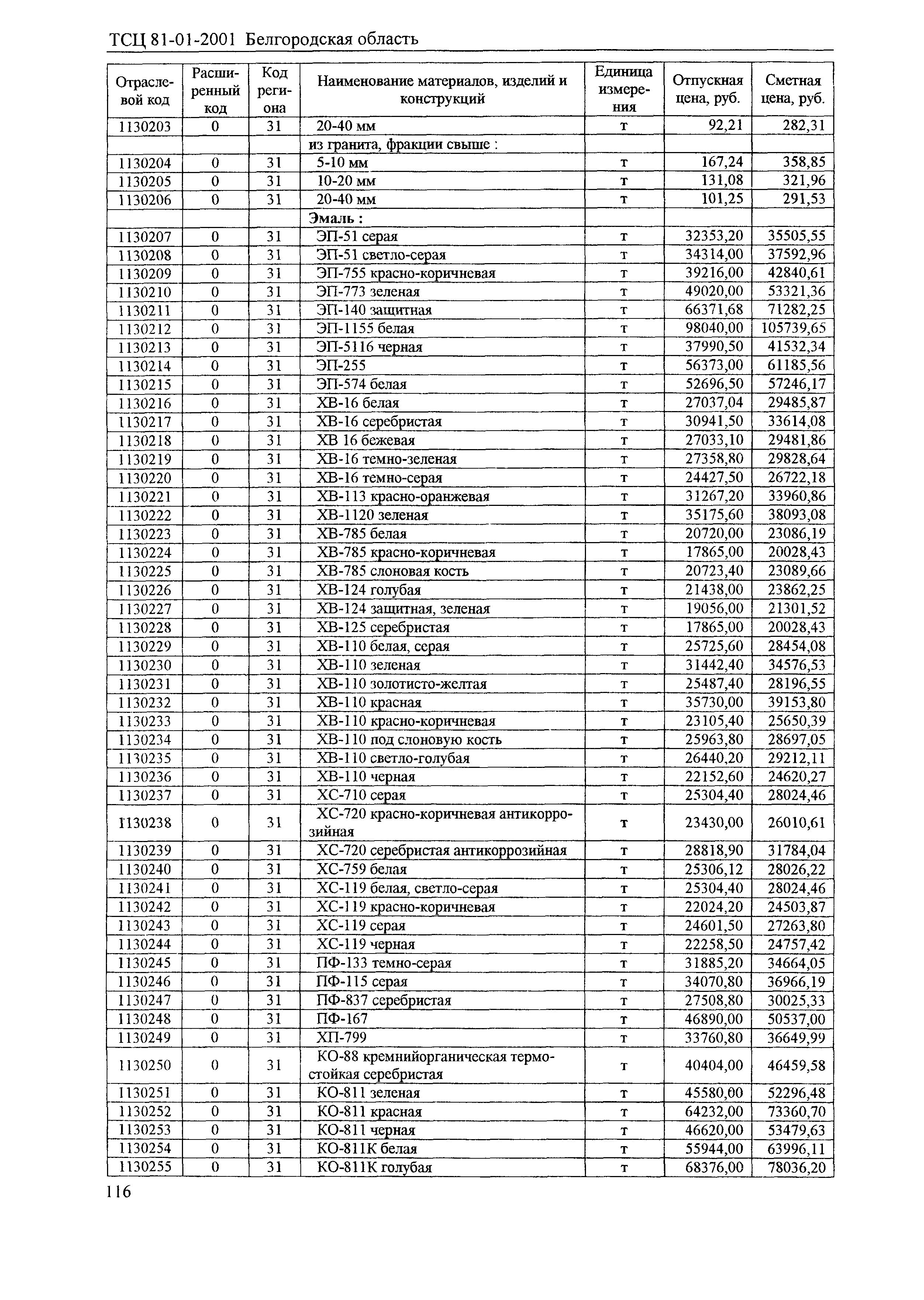 ТСЦ 81-01-2001 Белгородская область

| Отраслевой код | Расширенный код | Код региона | Наименование материалов, изделий и конструкций | Единица измерения | Отпускная цена, руб. | Сметная цена, руб. |
|---|---|---|---|---|---|---|
| 1130203 | 0 | 31 | 20-40 мм | т | 92,21 | 282,31 |
| | | | из гранита, фракции свыше : | | | |
| 1130204 | 0 | 31 | 5-10 мм | т | 167,24 | 358,85 |
| 1130205 | 0 | 31 | 10-20 мм | т | 131,08 | 321,96 |
| 1130206 | 0 | 31 | 20-40 мм | т | 101,25 | 291,53 |
| | | | Эмаль : | | | |
| 1130207 | 0 | 31 | ЭП-51 серая | т | 32353,20 | 35505,55 |
| 1130208 | 0 | 31 | ЭП-51 светло-серая | т | 34314,00 | 37592,96 |
| 1130209 | 0 | 31 | ЭП-755 красно-коричневая | т | 39216,00 | 42840,61 |
| 1130210 | 0 | 31 | ЭП-773 зеленая | т | 49020,00 | 53321,36 |
| 1130211 | 0 | 31 | ЭП-140 защитная | т | 66371,68 | 71282,25 |
| 1130212 | 0 | 31 | ЭП-1155 белая | т | 98040,00 | 105739,65 |
| 1130213 | 0 | 31 | ЭП-5116 черная | т | 37990,50 | 41532,34 |
| 1130214 | 0 | 31 | ЭП-255 | т | 56373,00 | 61185,56 |
| 1130215 | 0 | 31 | ЭП-574 белая | т | 52696,50 | 57246,17 |
| 1130216 | 0 | 31 | ХВ-16 белая | т | 27037,04 | 29485,87 |
| 1130217 | 0 | 31 | ХВ-16 серебристая | т | 30941,50 | 33614,08 |
| 1130218 | 0 | 31 | ХВ 16 бежевая | т | 27033,10 | 29481,86 |
| 1130219 | 0 | 31 | ХВ-16 темно-зеленая | т | 27358,80 | 29828,64 |
| 1130220 | 0 | 31 | ХВ-16 темно-серая | т | 24427,50 | 26722,18 |
| 1130221 | 0 | 31 | ХВ-113 красно-оранжевая | т | 31267,20 | 33960,86 |
| 1130222 | 0 | 31 | ХВ-1120 зеленая | т | 35175,60 | 38093,08 |
| 1130223 | 0 | 31 | ХВ-785 белая | т | 20720,00 | 23086,19 |
| 1130224 | 0 | 31 | ХВ-785 красно-коричневая | т | 17865,00 | 20028,43 |
| 1130225 | 0 | 31 | ХВ-785 слоновая кость | т | 20723,40 | 23089,66 |
| 1130226 | 0 | 31 | ХВ-124 голубая | т | 21438,00 | 23862,25 |
| 1130227 | 0 | 31 | ХВ-124 защитная, зеленая | т | 19056,00 | 21301,52 |
| 1130228 | 0 | 31 | ХВ-125 серебристая | т | 17865,00 | 20028,43 |
| 1130229 | 0 | 31 | ХВ-110 белая, серая | т | 25725,60 | 28454,08 |
| 1130230 | 0 | 31 | ХВ-110 зеленая | т | 31442,40 | 34576,53 |
| 1130231 | 0 | 31 | ХВ-110 золотисто-желтая | т | 25487,40 | 28196,55 |
| 1130232 | 0 | 31 | ХВ-110 красная | т | 35730,00 | 39153,80 |
| 1130233 | 0 | 31 | ХВ-110 красно-коричневая | т | 23105,40 | 25650,39 |
| 1130234 | 0 | 31 | ХВ-110 под слоновую кость | т | 25963,80 | 28697,05 |
| 1130235 | 0 | 31 | ХВ-110 светло-голубая | т | 26440,20 | 29212,11 |
| 1130236 | 0 | 31 | ХВ-110 черная | т | 22152,60 | 24620,27 |
| 1130237 | 0 | 31 | ХС-710 серая | т | 25304,40 | 28024,46 |
| 1130238 | 0 | 31 | ХС-720 красно-коричневая антикоррозийная | т | 23430,00 | 26010,61 |
| 1130239 | 0 | 31 | ХС-720 серебристая антикоррозийная | т | 28818,90 | 31784,04 |
| 1130240 | 0 | 31 | ХС-759 белая | т | 25306,12 | 28026,22 |
| 1130241 | 0 | 31 | ХС-119 белая, светло-серая | т | 25304,40 | 28024,46 |
| 1130242 | 0 | 31 | ХС-119 красно-коричневая | т | 22024,20 | 24503,87 |
| 1130243 | 0 | 31 | ХС-119 серая | т | 24601,50 | 27263,80 |
| 1130244 | 0 | 31 | ХС-119 черная | т | 22258,50 | 24757,42 |
| 1130245 | 0 | 31 | ПФ-133 темно-серая | т | 31885,20 | 34664,05 |
| 1130246 | 0 | 31 | ПФ-115 серая | т | 34070,80 | 36966,19 |
| 1130247 | 0 | 31 | ПФ-837 серебристая | т | 27508,80 | 30025,33 |
| 1130248 | 0 | 31 | ПФ-167 | т | 46890,00 | 50537,00 |
| 1130249 | 0 | 31 | ХП-799 | т | 33760,80 | 36649,99 |
| 1130250 | 0 | 31 | КО-88 кремнийорганическая термостойкая серебристая | т | 40404,00 | 46459,58 |
| 1130251 | 0 | 31 | КО-811 зеленая | т | 45580,00 | 52296,48 |
| 1130252 | 0 | 31 | КО-811 красная | т | 64232,00 | 73360,70 |
| 1130253 | 0 | 31 | КО-811 черная | т | 46620,00 | 53479,63 |
| 1130254 | 0 | 31 | КО-811К белая | т | 55944,00 | 63996,11 |
| 1130255 | 0 | 31 | КО-811К голубая | т | 68376,00 | 78036,20 |

116